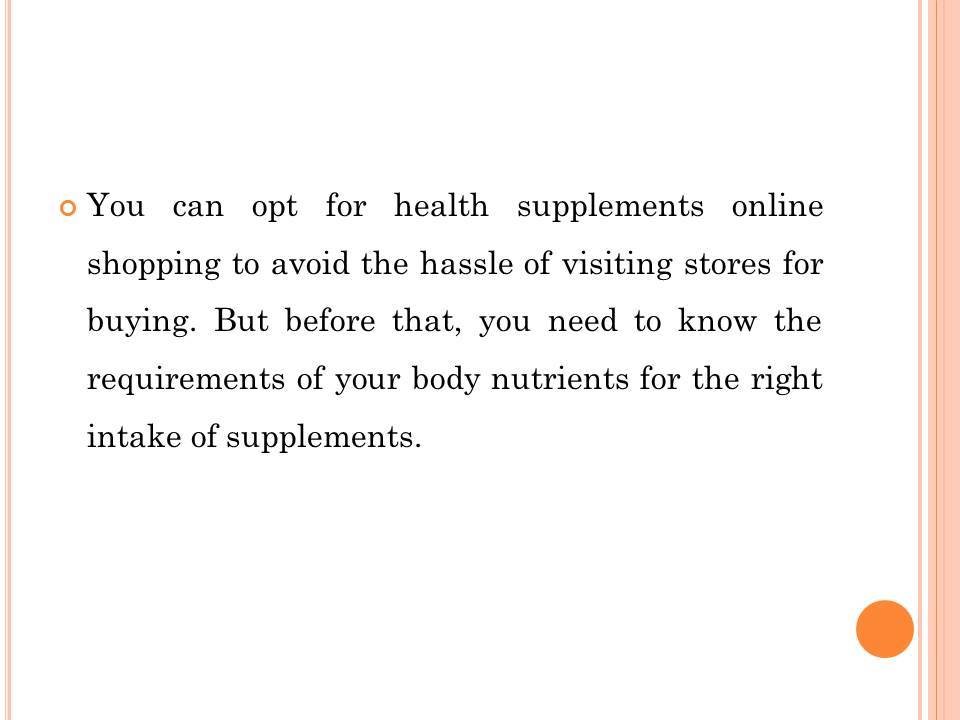 • You can opt for health supplements online shopping to avoid the hassle of visiting stores for buying. But before that, you need to know the requirements of your body nutrients for the right intake of supplements.